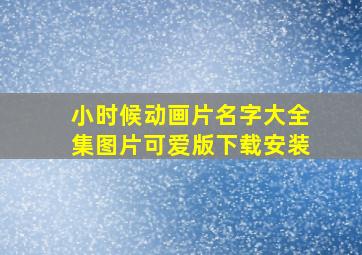 小时候动画片名字大全集图片可爱版下载安装